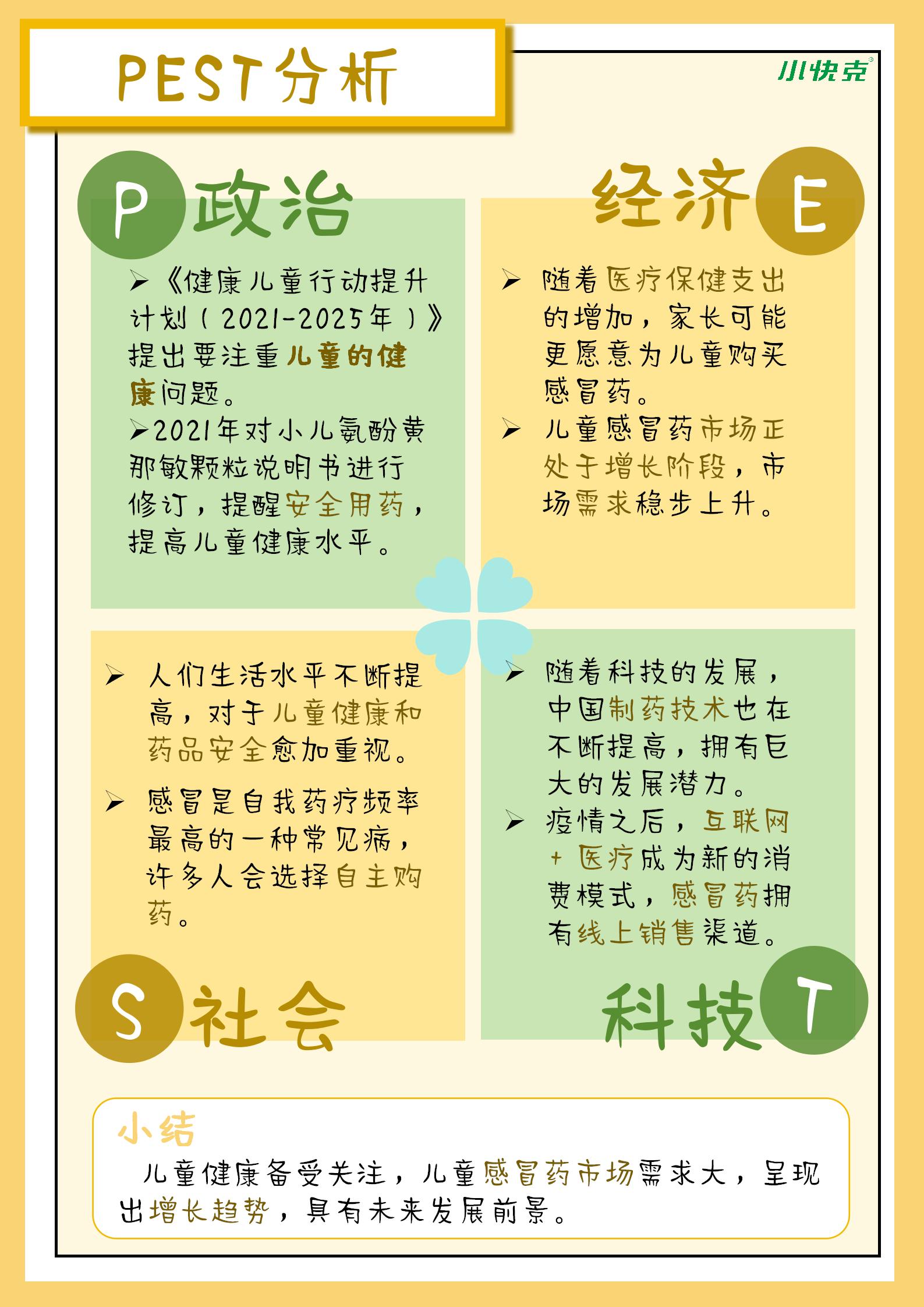 PEST分析

小快克

P 政治

➢《健康儿童行动提升计划（2021-2025年）》提出要注重儿童的健康问题。

➢2021年对小儿氨酚黄那敏颗粒说明书进行修订，提醒安全用药，提高儿童健康水平。

经济 E

➢ 随着医疗保健支出的增加，家长可能更愿意为儿童购买感冒药。

➢ 儿童感冒药市场正处于增长阶段，市场需求稳步上升。

➢ 人们生活水平不断提高，对于儿童健康和药品安全愈加重视。

➢ 感冒是自我药疗频率最高的一种常见病，许多人会选择自主购药。

S 社会

➢ 随着科技的发展，中国制药技术也在不断提高，拥有巨大的发展潜力。

➢ 疫情之后，互联网+医疗成为新的消费模式，感冒药拥有线上销售渠道。

科技 T

小结

儿童健康备受关注，儿童感冒药市场需求大，呈现出增长趋势，具有未来发展前景。